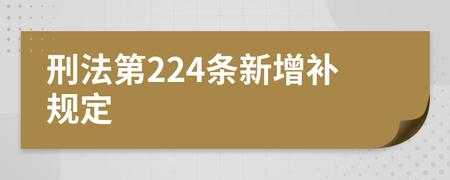 刑法第224条新增补规定